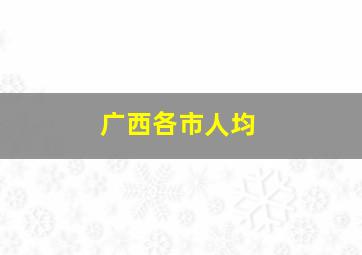 广西各市人均